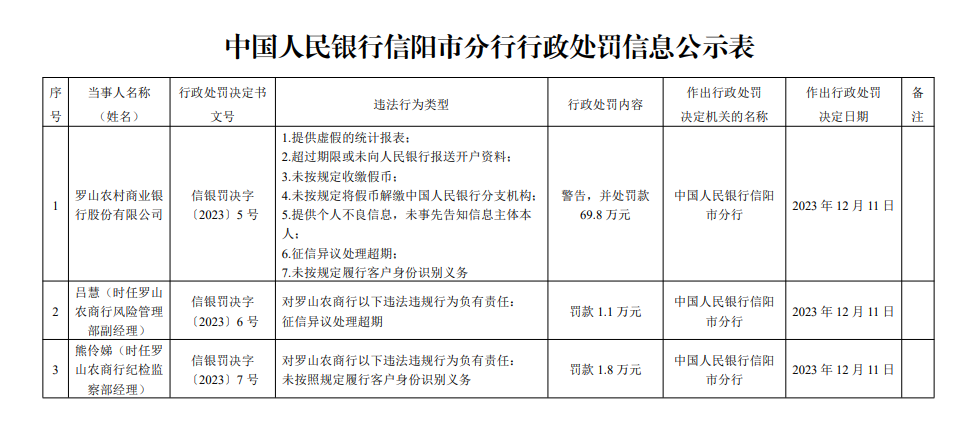 中国人民银行信阳市分行行政处罚信息公示表

| 序号 | 当事人名称（姓名） | 行政处罚决定书文号 | 违法行为类型 | 行政处罚内容 | 作出行政处罚决定机关的名称 | 作出行政处罚决定日期 | 备注 |
|---|---|---|---|---|---|---|---|
| 1 | 罗山农村商业银行股份有限公司 | 信银罚决字〔2023〕5号 | 1.提供虚假的统计报表；2.超过期限或未向人民银行报送开户资料；3.未按规定收缴假币；4.未按规定将假币解缴中国人民银行分支机构；5.提供个人不良信息，未事先告知信息主体本人；6.征信异议处理超期；7.未按规定履行客户身份识别义务 | 警告，并处罚款69.8万元 | 中国人民银行信阳市分行 | 2023年12月11日 | |
| 2 | 吕慧（时任罗山农商行风险管理部副经理） | 信银罚决字〔2023〕6号 | 对罗山农商行以下违法违规行为负有责任：征信异议处理超期 | 罚款1.1万元 | 中国人民银行信阳市分行 | 2023年12月11日 | |
| 3 | 熊伶娣（时任罗山农商行纪检监察部经理） | 信银罚决字〔2023〕7号 | 对罗山农商行以下违法违规行为负有责任：未按照规定履行客户身份识别义务 | 罚款1.8万元 | 中国人民银行信阳市分行 | 2023年12月11日 | |